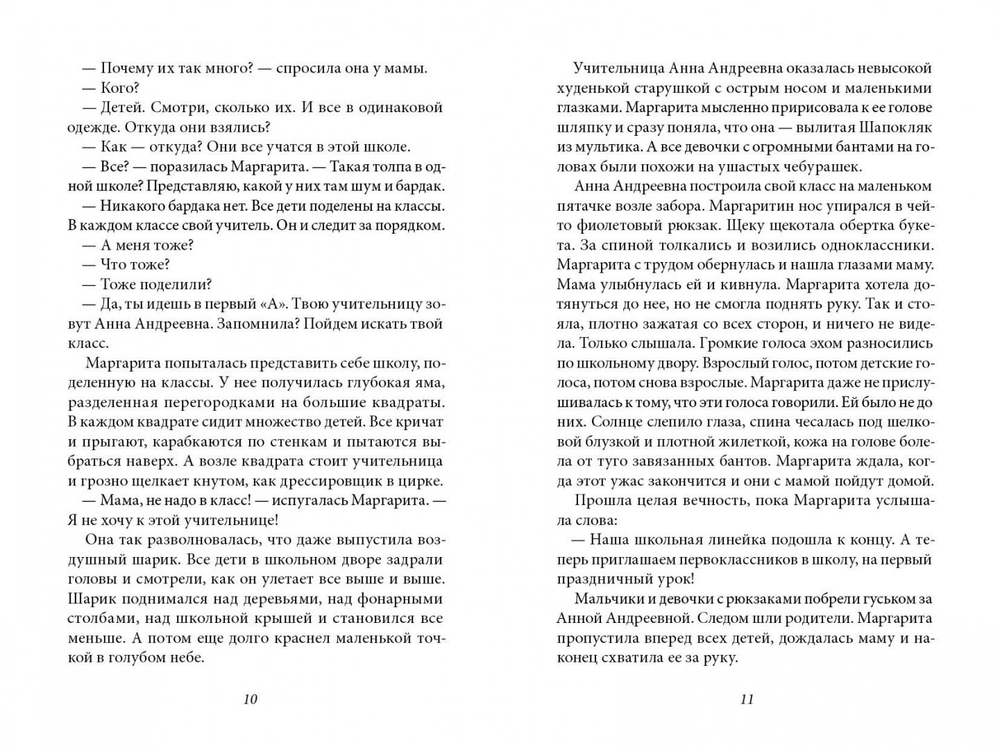 — Почему их так много? — спросила она у мамы.

— Кого?

— Детей. Смотри, сколько их. И все в одинаковой одежде. Откуда они взялись?

— Как — откуда? Они все учатся в этой школе.

— Все? — поразилась Маргарита. — Такая толпа в одной школе? Представляю, какой у них там шум и бардак.

— Никакого бардака нет. Все дети поделены на классы. В каждом классе свой учитель. Он и следит за порядком.

— А меня тоже?

— Что тоже?

— Тоже поделили?

— Да, ты идешь в первый «А». Твою учительницу зовут Анна Андреевна. Запомнила? Пойдем искать твой класс.

Маргарита попыталась представить себе школу, поделенную на классы. У нее получилась глубокая яма, разделенная перегородками на большие квадраты. В каждом квадрате сидит множество детей. Все кричат и прыгают, карабкаются по стенкам и пытаются выбраться наверх. А возле квадрата стоит учительница и грозно щелкает кнутом, как дрессировщик в цирке.

— Мама, не надо в класс! — испугалась Маргарита. — Я не хочу к этой учительнице!

Она так разволновалась, что даже выпустила воздушный шарик. Все дети в школьном дворе задрали головы и смотрели, как он улетает все выше и выше. Шарик поднимался над деревьями, над фонарными столбами, над школьной крышей и становился все меньше. А потом еще долго краснел маленькой точкой в голубом небе.

10

Учительница Анна Андреевна оказалась невысокой худенькой старушкой с острым носом и маленькими глазками. Маргарита мысленно пририсовала к ее голове шляпку и сразу поняла, что она — вылитая Шапокляк из мультика. А все девочки с огромными бантами на головах были похожи на ушастых чебурашек.

Анна Андреевна построила свой класс на маленьком пятачке возле забора. Маргаритин нос упирался в чей-то фиолетовый рюкзак. Щеку щекотала обертка букета. За спиной толкались и возились одноклассники. Маргарита с трудом обернулась и нашла глазами маму. Мама улыбнулась ей и кивнула. Маргарита хотела дотянуться до нее, но не смогла поднять руку. Так и стояла, плотно зажатая со всех сторон, и ничего не видела. Только слышала. Громкие голоса эхом разносились по школьному двору. Взрослый голос, потом детские голоса, потом снова взрослые. Маргарита даже не прислушивалась к тому, что эти голоса говорили. Ей было не до них. Солнце слепило глаза, спина чесалась под шелковой блузкой и плотной жилеткой, кожа на голове болела от туго завязанных бантов. Маргарита ждала, когда этот ужас закончится и они с мамой пойдут домой.

Прошла целая вечность, пока Маргарита услышала слова:

— Наша школьная линейка подошла к концу. А теперь приглашаем первоклассников в школу, на первый праздничный урок!

Мальчики и девочки с рюкзаками побрели гуськом за Анной Андреевной. Следом шли родители. Маргарита пропустила вперед всех детей, дождалась маму и наконец схватила ее за руку.

11